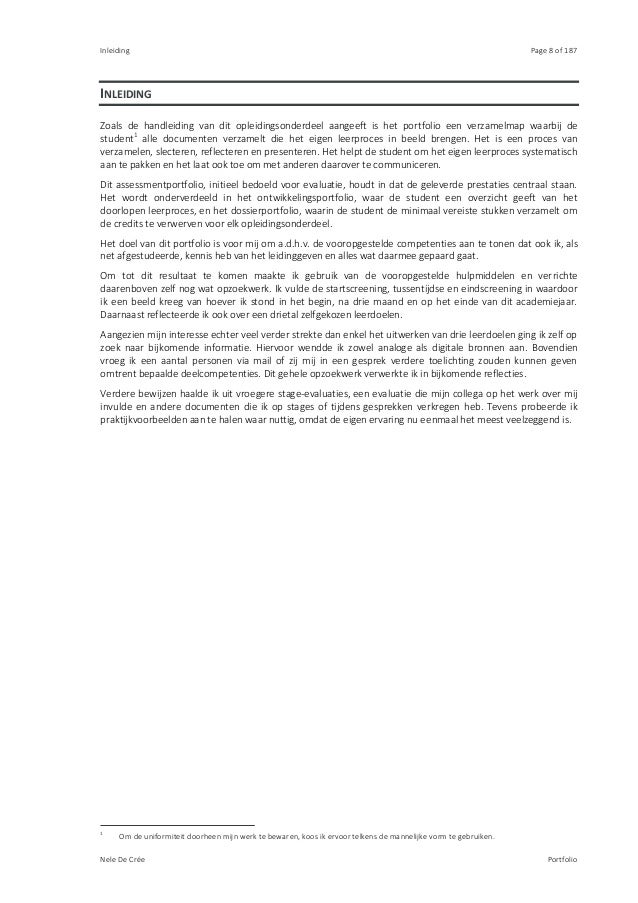 Inleiding

Page 8 of 187

INLEIDING

Zoals de handleiding van dit opleidingsonderdeel aangeeft is het portfolio een verzamelmap waarbij de student$^1$ alle documenten verzamelt die het eigen leerproces in beeld brengen. Het is een proces van verzamelen, slecteren, reflecteren en presenteren. Het helpt de student om het eigen leerproces systematisch aan te pakken en het laat ook toe om met anderen daarover te communiceren.

Dit assessmentportfolio, initieel bedoeld voor evaluatie, houdt in dat de geleverde prestaties centraal staan. Het wordt onderverdeeld in het ontwikkelingsportfolio, waar de student een overzicht geeft van het doorlopen leerproces, en het dossierportfolio, waarin de student de minimaal vereiste stukken verzamelt om de credits te verwerven voor elk opleidingsonderdeel.

Het doel van dit portfolio is voor mij om a.d.h.v. de vooropgestelde competenties aan te tonen dat ook ik, als net afgestudeerde, kennis heb van het leidinggeven en alles wat daarmee gepaard gaat.

Om tot dit resultaat te komen maakte ik gebruik van de vooropgestelde hulpmiddelen en verrichte daarenboven zelf nog wat opzoekwerk. Ik vulde de startscreening, tussentijdse en eindscreening in waardoor ik een beeld kreeg van hoever ik stond in het begin, na drie maand en op het einde van dit academiejaar. Daarnaast reflecteerde ik ook over een drietal zelfgekozen leerdoelen.

Aangezien mijn interesse echter veel verder strekte dan enkel het uitwerken van drie leerdoelen ging ik zelf op zoek naar bijkomende informatie. Hiervoor wendde ik zowel analoge als digitale bronnen aan. Bovendien vroeg ik een aantal personen via mail of zij mij in een gesprek verdere toelichting zouden kunnen geven omtrent bepaalde deelcompetenties. Dit gehele opzoekwerk verwerkte ik in bijkomende reflecties.

Verdere bewijzen haalde ik uit vroegere stage-evaluaties, een evaluatie die mijn collega op het werk over mij invulde en andere documenten die ik op stages of tijdens gesprekken verkregen heb. Tevens probeerde ik praktijkvoorbeelden aan te halen waar nuttig, omdat de eigen ervaring nu eenmaal het meest veelzeggend is.

$^1$ Om de uniformiteit doorheen mijn werk te bewaren, koos ik ervoor telkens de mannelijke vorm te gebruiken.

Nele De Crée

Portfolio